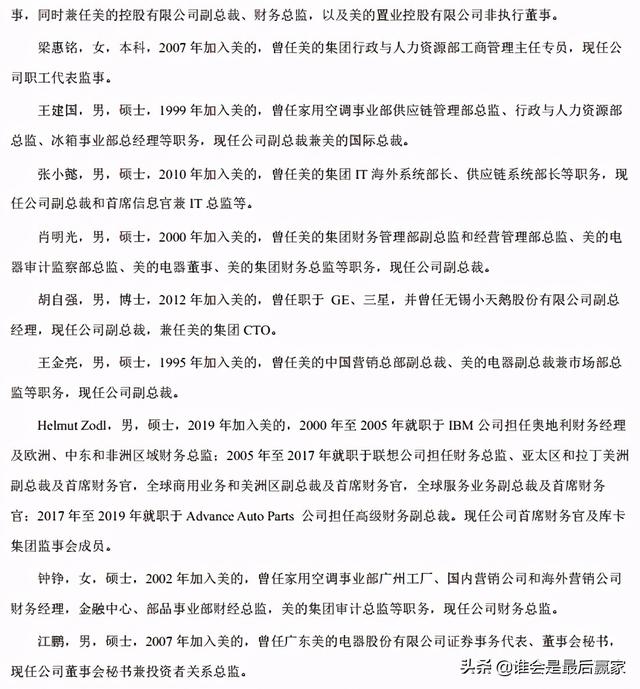 事，同时兼任美的控股有限公司副总裁、财务总监，以及美的置业控股有限公司非执行董事。

梁惠铭，女，本科，2007 年加入美的，曾任美的集团行政与人力资源部工商管理主任专员，现任公司职工代表监事。

王建国，男，硕士，1999 年加入美的，曾任家用空调事业部供应链管理部总监、行政与人力资源部总监、冰箱事业部总经理等职务，现任公司副总裁兼美的国际总裁。

张小懿，男，硕士，2010 年加入美的，曾任美的集团 IT 海外系统部长、供应链系统部长等职务，现任公司副总裁和首席信息官兼 IT 总监等。

肖明光，男，硕士，2000 年加入美的，曾任美的集团财务管理部副总监和经营管理部总监、美的电器审计监察部总监、美的电器董事、美的集团财务总监等职务，现任公司副总裁。

胡自强，男，博士，2012 年加入美的，曾任职于 GE、三星，并曾任无锡小天鹅股份有限公司副总经理，现任公司副总裁，兼任美的集团 CTO。

王金亮，男，硕士，1995 年加入美的，曾任美的中国营销总部副总裁、美的电器副总裁兼市场部总监等职务，现任公司副总裁。

Helmut Zodl，男，硕士，2019 年加入美的，2000 年至 2005 年就职于 IBM 公司担任奥地利财务经理及欧洲、中东和非洲区域财务总监；2005 年至 2017 年就职于联想公司担任财务总监、亚太区和拉丁美洲副总裁及首席财务官，全球商用业务和美洲区副总裁及首席财务官，全球服务业务副总裁及首席财务官；2017 年至 2019 年就职于 Advance Auto Parts 公司担任高级财务副总裁。现任公司首席财务官及库卡集团监事会成员。

钟铮，女，硕士，2002 年加入美的，曾任家用空调事业部广州工厂、国内营销公司和海外营销公司财务经理，金融中心、部品事业部财经总监，美的集团审计总监等职务，现任公司财务总监。

江鹏，男，硕士，2007 年加入美的，曾任广东美的电器股份有限公司证券事务代表、董事会秘书，现任公司董事会秘书兼投资者关系总监。

头条 @谁会是最后赢家